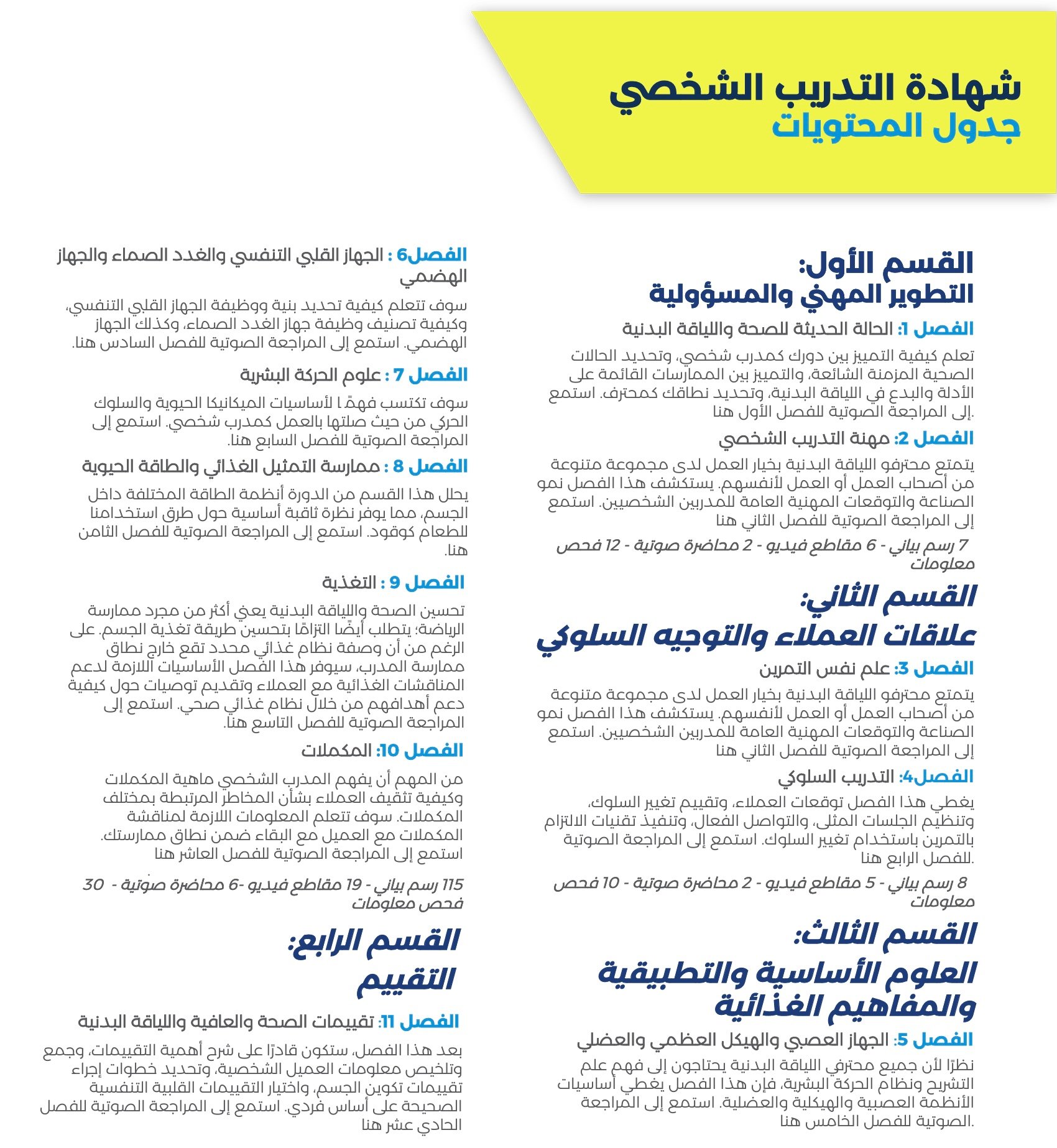 شهادة التدريب الشخصي
جدول المحتويات

القسم الأول:
التطوير المهني والمسؤولية

الفصل 1: الحالة الحديثة للصحة واللياقة البدنية

تعلم كيفية التمييز بين دورك كمدرب شخصي، وتحديد الحالات الصحية المزمنة الشائعة، والتمييز بين الممارسات القائمة على الأدلة والبدع في اللياقة البدنية، وتحديد نطاقك كمحترف. استمع إلى المراجعة الصوتية للفصل الأول هنا.

الفصل 2: مهنة التدريب الشخصي

يتمتع محترفو اللياقة البدنية بخيار العمل لدى مجموعة متنوعة من أصحاب العمل أو العمل لأنفسهم. يستكشف هذا الفصل نمو الصناعة والتوقعات المهنية العامة للمدربين الشخصيين. استمع إلى المراجعة الصوتية للفصل الثاني هنا

7 رسم بياني - 6 مقاطع فيديو - 2 محاضرة صوتية - 12 فحص معلومات

القسم الثاني:
علاقات العملاء والتوجيه السلوكي

الفصل 3: علم نفس التمرين

يتمتع محترفو اللياقة البدنية بخيار العمل لدى مجموعة متنوعة من أصحاب العمل أو العمل لأنفسهم. يستكشف هذا الفصل نمو الصناعة والتوقعات المهنية العامة للمدربين الشخصيين. استمع إلى المراجعة الصوتية للفصل الثاني هنا

الفصل4: التدريب السلوكي

يغطي هذا الفصل توقعات العملاء، وتقييم تغيير السلوك، وتنظيم الجلسات المثلى، والتواصل الفعال، وتنفيذ تقنيات الالتزام بالتمرين باستخدام تغيير السلوك. استمع إلى المراجعة الصوتية للفصل الرابع هنا.

8 رسم بياني - 5 مقاطع فيديو - 2 محاضرة صوتية - 10 فحص معلومات

القسم الثالث:
العلوم الأساسية والتطبيقية والمفاهيم الغذائية

الفصل 5: الجهاز العصبي والهيكل العظمي والعضلي

نظرًا لأن جميع محترفي اللياقة البدنية يحتاجون إلى فهم علم التشريح ونظام الحركة البشرية، فإن هذا الفصل يغطي أساسيات الأنظمة العصبية والهيكلية والعضلية. استمع إلى المراجعة الصوتية للفصل الخامس هنا.

الفصل6 : الجهاز القلبي التنفسي والغدد الصماء والجهاز الهضمي

سوف تتعلم كيفية تحديد بنية ووظيفة الجهاز القلبي التنفسي، وكيفية تصنيف وظيفة جهاز الغدد الصماء، وكذلك الجهاز الهضمي. استمع إلى المراجعة الصوتية للفصل السادس هنا.

الفصل 7 : علوم الحركة البشرية

سوف تكتسب فهمًا لأساسيات الميكانيكا الحيوية والسلوك الحركي من حيث صلتها بالعمل كمدرب شخصي. استمع إلى المراجعة الصوتية للفصل السابع هنا.

الفصل 8 : ممارسة التمثيل الغذائي والطاقة الحيوية

يحلل هذا القسم من الدورة أنظمة الطاقة المختلفة داخل الجسم، مما يوفر نظرة ثاقبة أساسية حول طرق استخدامنا للطعام كوقود. استمع إلى المراجعة الصوتية للفصل الثامن هنا.

الفصل 9 : التغذية

تحسين الصحة واللياقة البدنية يعني أكثر من مجرد ممارسة الرياضة؛ يتطلب أيضًا التزامًا بتحسين طريقة تغذية الجسم. على الرغم من أن وصفة نظام غذائي محدد تقع خارج نطاق ممارسة المدرب، سيوفر هذا الفصل الأساسيات اللازمة لدعم المناقشات الغذائية مع العملاء وتقديم توصيات حول كيفية دعم أهدافهم من خلال نظام غذائي صحي. استمع إلى المراجعة الصوتية للفصل التاسع هنا.

الفصل 10: المكملات

من المهم أن يفهم المدرب الشخصي ماهية المكملات وكيفية تثقيف العملاء بشأن المخاطر المرتبطة بمختلف المكملات. سوف تتعلم المعلومات اللازمة لمناقشة المكملات مع العميل مع البقاء ضمن نطاق ممارستك. استمع إلى المراجعة الصوتية للفصل العاشر هنا

115 رسم بياني - 19 مقاطع فيديو -6 محاضرة صوتية - 30 فحص معلومات

القسم الرابع:
التقييم

الفصل 11: تقييمات الصحة والعافية واللياقة البدنية

بعد هذا الفصل، ستكون قادرًا على شرح أهمية التقييمات، وجمع وتلخيص معلومات العميل الشخصية، وتحديد خطوات إجراء تقييمات تكوين الجسم، واختيار التقييمات القلبية التنفسية الصحيحة على أساس فردي. استمع إلى المراجعة الصوتية للفصل الحادي عشر هنا